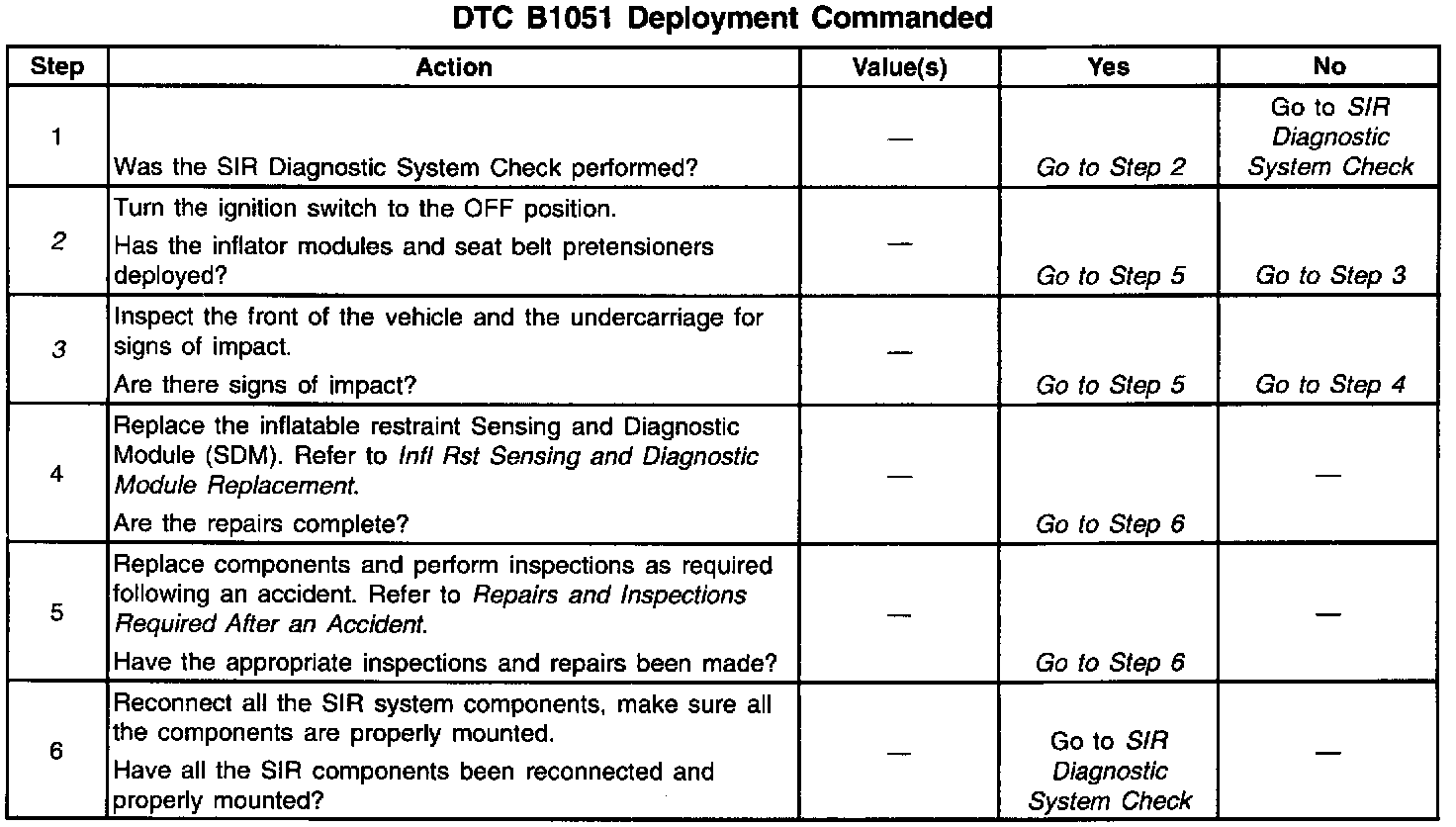 DTC B1051 Deployment Commanded

| Step | Action | Value(s) | Yes | No |
|---|---|---|---|---|
| 1 | Was the SIR Diagnostic System Check performed? | — | Go to Step 2 | Go to SIR Diagnostic System Check |
| 2 | Turn the ignition switch to the OFF position. Has the inflator modules and seat belt pretensioners deployed? | — | Go to Step 5 | Go to Step 3 |
| 3 | Inspect the front of the vehicle and the undercarriage for signs of impact. Are there signs of impact? | — | Go to Step 5 | Go to Step 4 |
| 4 | Replace the inflatable restraint Sensing and Diagnostic Module (SDM). Refer to Infl Rst Sensing and Diagnostic Module Replacement. Are the repairs complete? | — | Go to Step 6 | — |
| 5 | Replace components and perform inspections as required following an accident. Refer to Repairs and Inspections Required After an Accident. Have the appropriate inspections and repairs been made? | — | Go to Step 6 | — |
| 6 | Reconnect all the SIR system components, make sure all the components are properly mounted. Have all the SIR components been reconnected and properly mounted? | — | Go to SIR Diagnostic System Check | — |